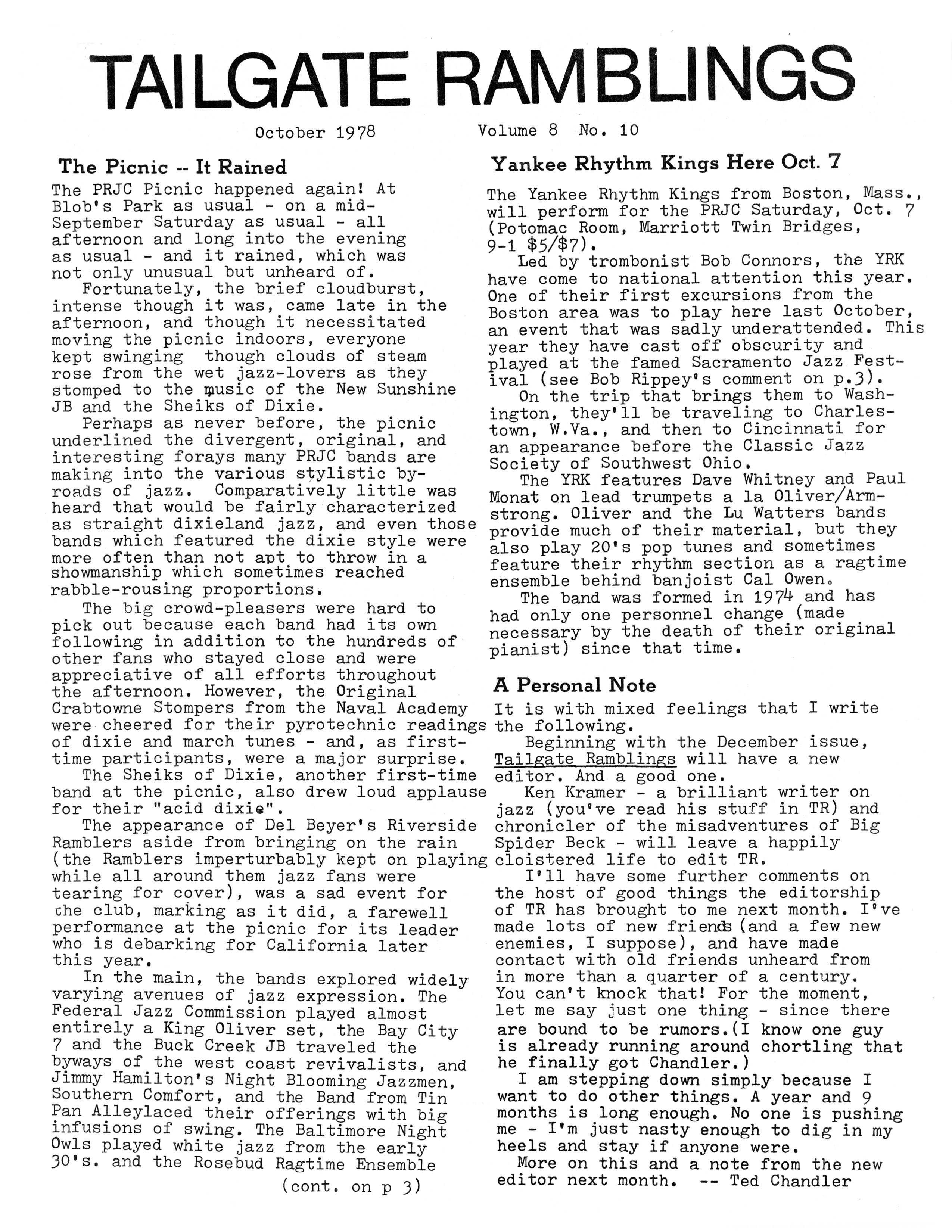 TAILGATE RAMBLINGS

October 1978 Volume 8 No. 10

The Picnic -- It Rained

The PRJC Picnic happened again! At Blob's Park as usual - on a mid-September Saturday as usual - all afternoon and long into the evening as usual - and it rained, which was not only unusual but unheard of.

Fortunately, the brief cloudburst, intense though it was, came late in the afternoon, and though it necessitated moving the picnic indoors, everyone kept swinging though clouds of steam rose from the wet jazz-lovers as they stomped to the music of the New Sunshine JB and the Sheiks of Dixie.

Perhaps as never before, the picnic underlined the divergent, original, and interesting forays many PRJC bands are making into the various stylistic byroads of jazz. Comparatively little was heard that would be fairly characterized as straight dixieland jazz, and even those bands which featured the dixie style were more often than not apt to throw in a showmanship which sometimes reached rabble-rousing proportions.

The big crowd-pleasers were hard to pick out because each band had its own following in addition to the hundreds of other fans who stayed close and were appreciative of all efforts throughout the afternoon. However, the Original Crabtowne Stompers from the Naval Academy were cheered for their pyrotechnic readings of dixie and march tunes - and, as first-time participants, were a major surprise.

The Sheiks of Dixie, another first-time band at the picnic, also drew loud applause for their "acid dixie".

The appearance of Del Beyer's Riverside Ramblers aside from bringing on the rain (the Ramblers imperturbably kept on playing while all around them jazz fans were tearing for cover), was a sad event for the club, marking as it did, a farewell performance at the picnic for its leader who is debarking for California later this year.

In the main, the bands explored widely varying avenues of jazz expression. The Federal Jazz Commission played almost entirely a King Oliver set, the Bay City 7 and the Buck Creek JB traveled the byways of the west coast revivalists, and Jimmy Hamilton's Night Blooming Jazzmen, Southern Comfort, and the Band from Tin Pan Alleylaced their offerings with big infusions of swing. The Baltimore Night Owls played white jazz from the early 30's. and the Rosebud Ragtime Ensemble

(cont. on p 3)

Yankee Rhythm Kings Here Oct. 7

The Yankee Rhythm Kings from Boston, Mass., will perform for the PRJC Saturday, Oct. 7 (Potomac Room, Marriott Twin Bridges, 9-1 $5/$7).

Led by trombonist Bob Connors, the YRK have come to national attention this year. One of their first excursions from the Boston area was to play here last October, an event that was sadly underattended. This year they have cast off obscurity and played at the famed Sacramento Jazz Festival (see Bob Rippey's comment on p.3).

On the trip that brings them to Washington, they'll be traveling to Charlestown, W.Va., and then to Cincinnati for an appearance before the Classic Jazz Society of Southwest Ohio.

The YRK features Dave Whitney and Paul Monat on lead trumpets a la Oliver/Armstrong. Oliver and the Lu Watters bands provide much of their material, but they also play 20's pop tunes and sometimes feature their rhythm section as a ragtime ensemble behind banjoist Cal Owen.

The band was formed in 1974 and has had only one personnel change (made necessary by the death of their original pianist) since that time.

A Personal Note

It is with mixed feelings that I write the following.

Beginning with the December issue, Tailgate Ramblings will have a new editor. And a good one.

Ken Kramer - a brilliant writer on jazz (you've read his stuff in TR) and chronicler of the misadventures of Big Spider Beck - will leave a happily cloistered life to edit TR.

I'll have some further comments on the host of good things the editorship of TR has brought to me next month. I've made lots of new friends (and a few new enemies, I suppose), and have made contact with old friends unheard from in more than a quarter of a century. You can't knock that! For the moment, let me say just one thing - since there are bound to be rumors.(I know one guy is already running around chortling that he finally got Chandler.)

I am stepping down simply because I want to do other things. A year and 9 months is long enough. No one is pushing me - I'm just nasty enough to dig in my heels and stay if anyone were.

More on this and a note from the new editor next month. -- Ted Chandler